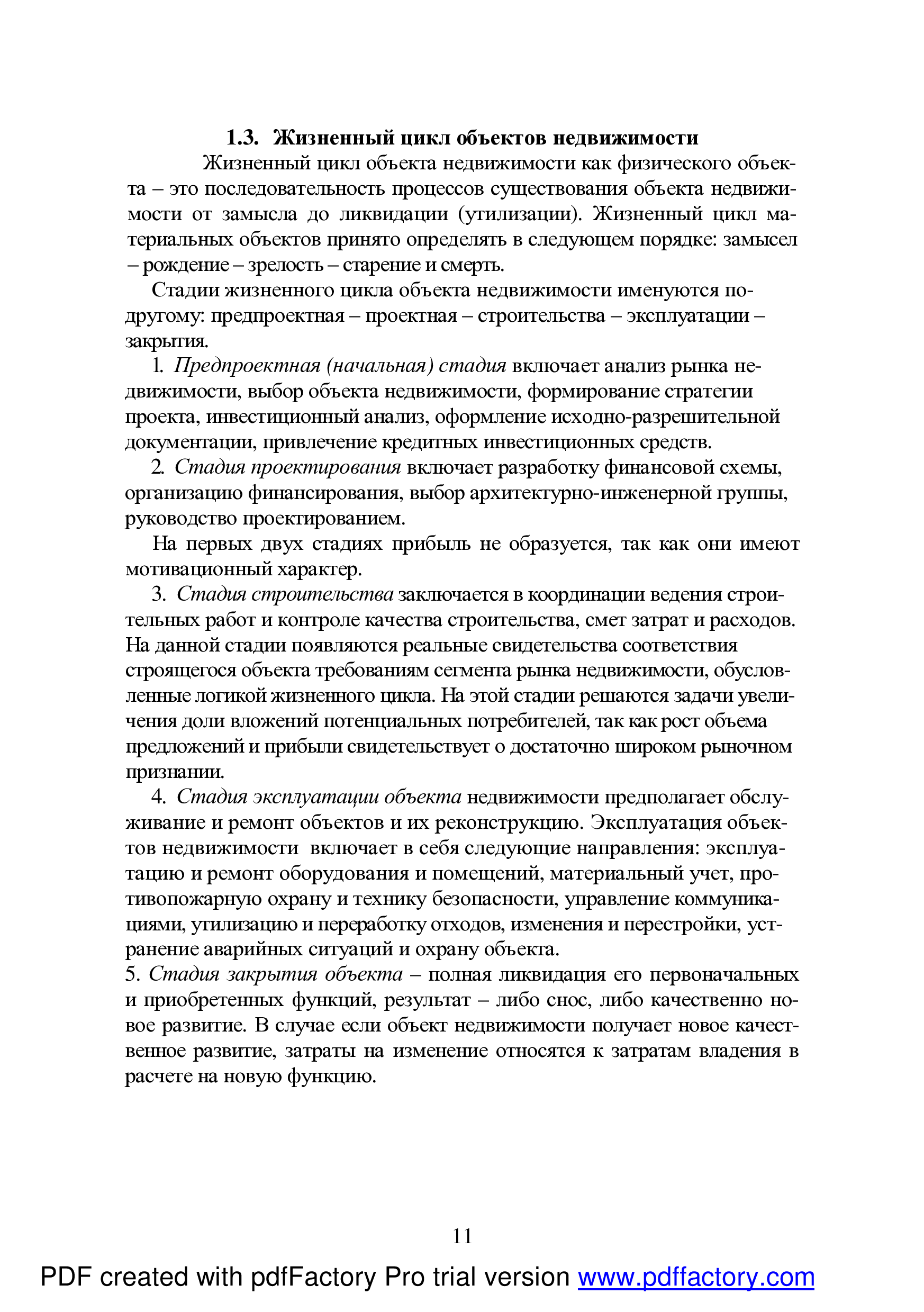 1.3. Жизненный цикл объектов недвижимости

Жизненный цикл объекта недвижимости как физического объекта – это последовательность процессов существования объекта недвижимости от замысла до ликвидации (утилизации). Жизненный цикл материальных объектов принято определять в следующем порядке: замысел – рождение – зрелость – старение и смерть.

Стадии жизненного цикла объекта недвижимости именуются по-другому: предпроектная – проектная – строительства – эксплуатации – закрытия.

1. Предпроектная (начальная) стадия включает анализ рынка недвижимости, выбор объекта недвижимости, формирование стратегии проекта, инвестиционный анализ, оформление исходно-разрешительной документации, привлечение кредитных инвестиционных средств.

2. Стадия проектирования включает разработку финансовой схемы, организацию финансирования, выбор архитектурно-инженерной группы, руководство проектированием.

На первых двух стадиях прибыль не образуется, так как они имеют мотивационный характер.

3. Стадия строительства заключается в координации ведения строительных работ и контроле качества строительства, смет затрат и расходов. На данной стадии появляются реальные свидетельства соответствия строящегося объекта требованиям сегмента рынка недвижимости, обусловленные логикой жизненного цикла. На этой стадии решаются задачи увеличения доли вложений потенциальных потребителей, так как рост объема предложений и прибыли свидетельствует о достаточно широком рыночном признании.

4. Стадия эксплуатации объекта недвижимости предполагает обслуживание и ремонт объектов и их реконструкцию. Эксплуатация объектов недвижимости включает в себя следующие направления: эксплуатацию и ремонт оборудования и помещений, материальный учет, противопожарную охрану и технику безопасности, управление коммуникациями, утилизацию и переработку отходов, изменения и перестройки, устранение аварийных ситуаций и охрану объекта.

5. Стадия закрытия объекта – полная ликвидация его первоначальных и приобретенных функций, результат – либо снос, либо качественно новое развитие. В случае если объект недвижимости получает новое качественное развитие, затраты на изменение относятся к затратам владения в расчете на новую функцию.

11

PDF created with pdfFactory Pro trial version www.pdffactory.com